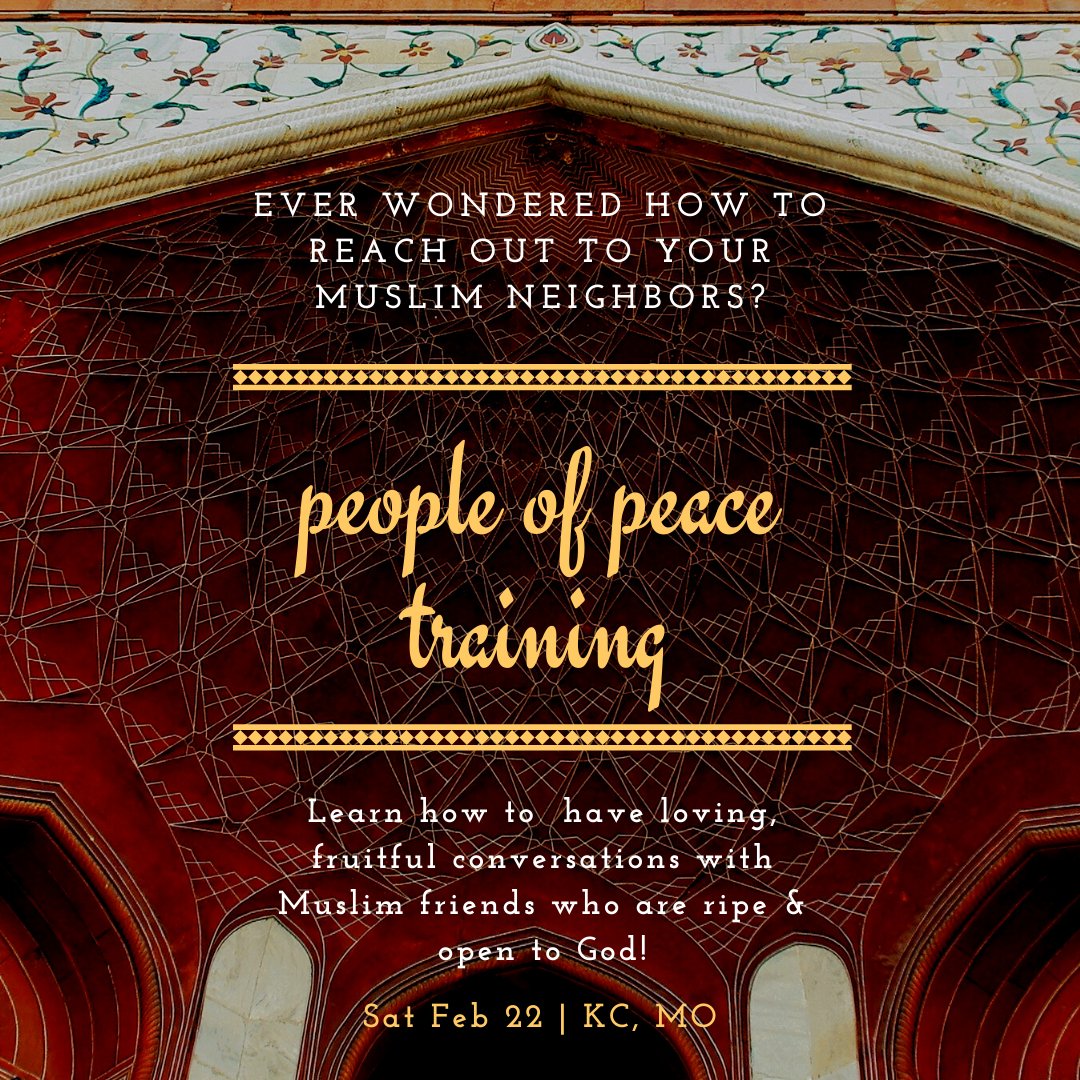 EVER WONDERED HOW TO REACH OUT TO YOUR MUSLIM NEIGHBORS?

people of peace training

Learn how to have loving, fruitful conversations with Muslim friends who are ripe & open to God!

Sat Feb 22 | KC, MO